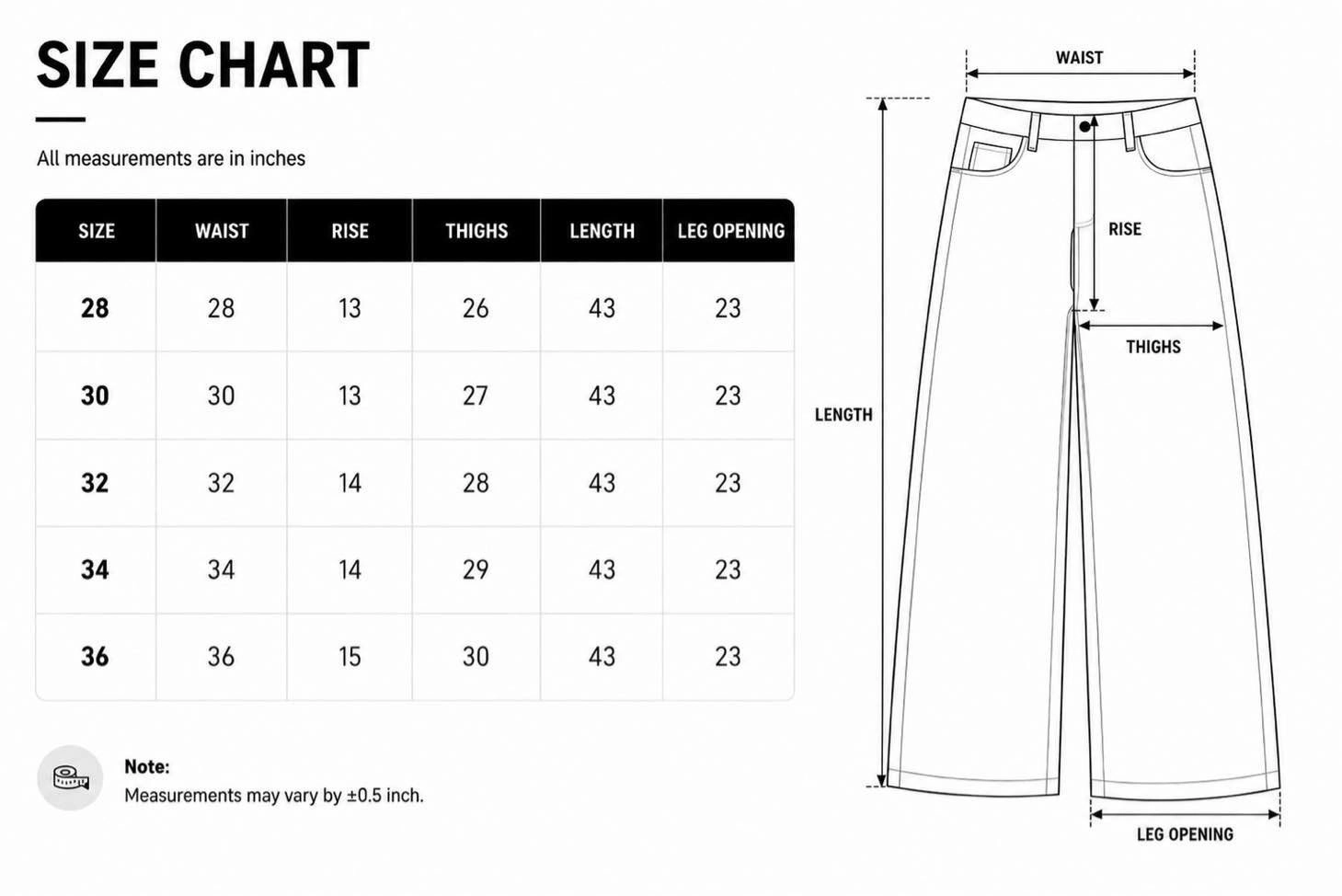 SIZE CHART

All measurements are in inches

| SIZE | WAIST | RISE | THIGHS | LENGTH | LEG OPENING |
|---|---|---|---|---|---|
| 28 | 28 | 13 | 26 | 43 | 23 |
| 30 | 30 | 13 | 27 | 43 | 23 |
| 32 | 32 | 14 | 28 | 43 | 23 |
| 34 | 34 | 14 | 29 | 43 | 23 |
| 36 | 36 | 15 | 30 | 43 | 23 |

Note:
Measurements may vary by ±0.5 inch.

WAIST

RISE

THIGHS

LENGTH

LEG OPENING